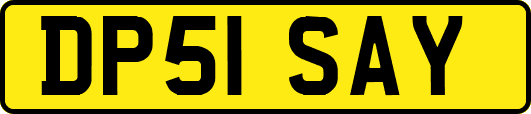 DP51 SAY